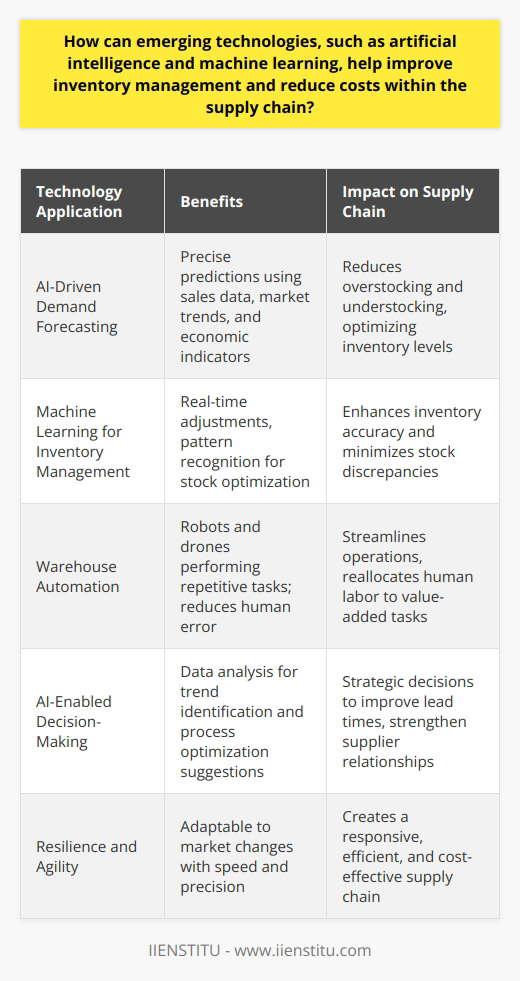 How can emerging technologies, such as artificial intelligence and machine learning, help improve inventory management and reduce costs within the supply chain?

| Technology Application | Benefits | Impact on Supply Chain |
|---|---|---|
| AI-Driven Demand Forecasting | Precise predictions using sales data, market trends, and economic indicators | Reduces overstocking and understocking, optimizing inventory levels |
| Machine Learning for Inventory Management | Real-time adjustments, pattern recognition for stock optimization | Enhances inventory accuracy and minimizes stock discrepancies |
| Warehouse Automation | Robots and drones performing repetitive tasks; reduces human error | Streamlines operations, reallocates human labor to value-added tasks |
| AI-Enabled Decision-Making | Data analysis for trend identification and process optimization suggestions | Strategic decisions to improve lead times, strengthen supplier relationships |
| Resilience and Agility | Adaptable to market changes with speed and precision | Creates a responsive, efficient, and cost-effective supply chain |

IIENSTITU - www.iienstitu.com